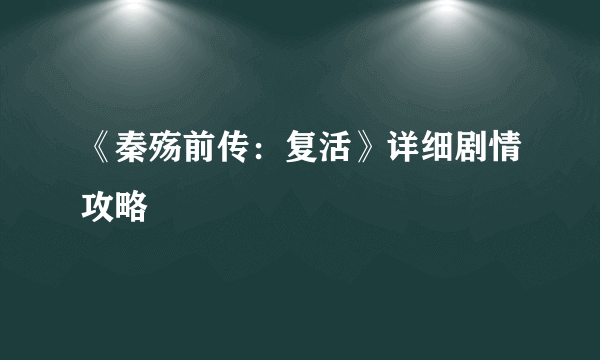 《秦殇前传：复活》详细剧情攻略